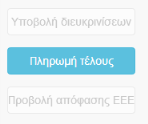 Υποβολή διευκρινίσεων

Πληρωμή τέλους

Προβολή απόφασης ΕΕΕ